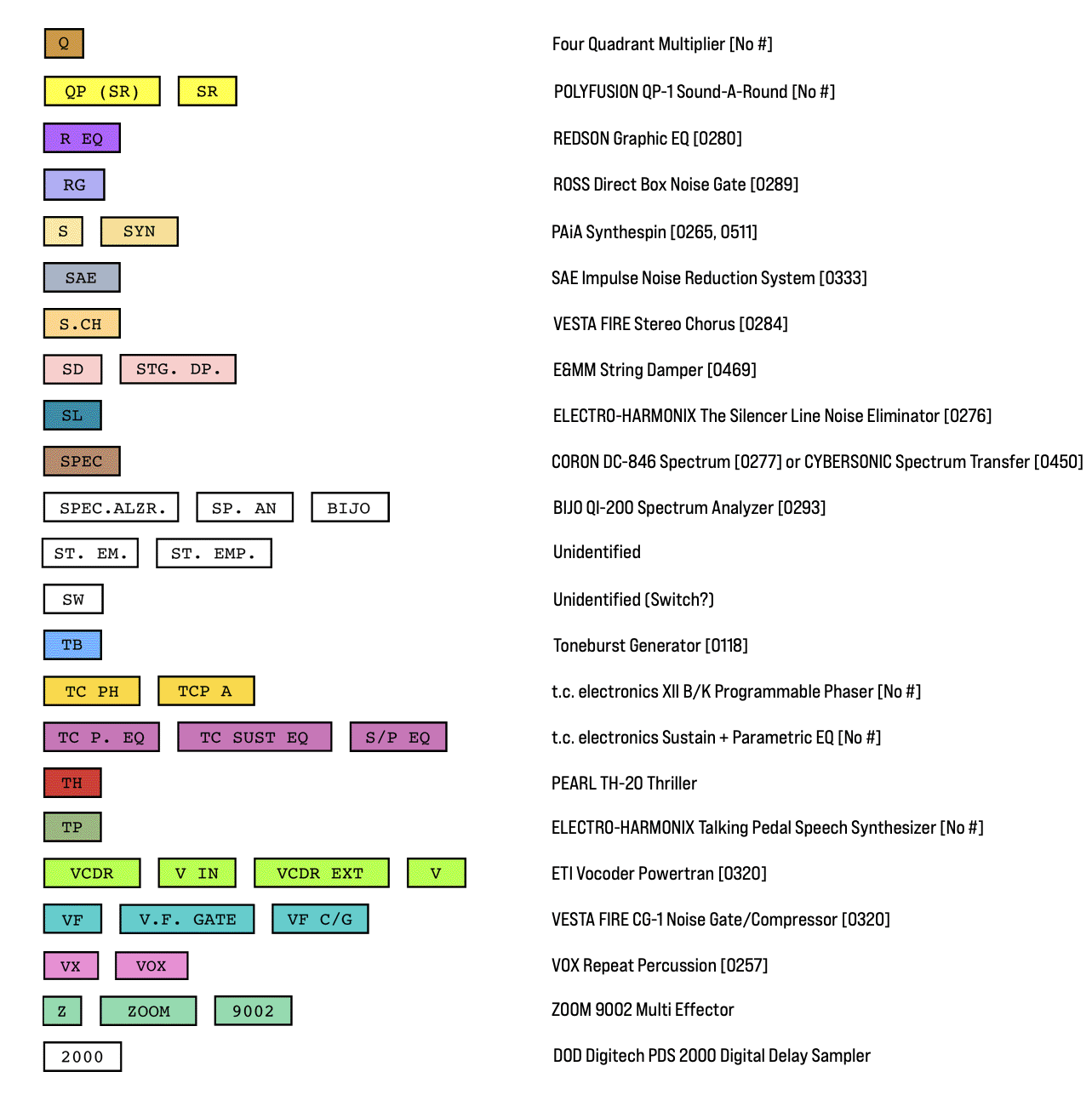 Q Four Quadrant Multiplier [No #]

QP (SR) SR POLYFUSION QP-1 Sound-A-Round [No #]

R EQ REDSON Graphic EQ [0280]

RG ROSS Direct Box Noise Gate [0289]

S SYN PAiA Synthespin [0265, 0511]

SAE SAE Impulse Noise Reduction System [0333]

S.CH VESTA FIRE Stereo Chorus [0284]

SD STG. DP. E&MM String Damper [0469]

SL ELECTRO-HARMONIX The Silencer Line Noise Eliminator [0276]

SPEC CORON DC-846 Spectrum [0277] or CYBERSONIC Spectrum Transfer [0450]

SPEC.ALZR. SP. AN BIJO BIJO QI-200 Spectrum Analyzer [0293]

ST. EM. ST. EMP. Unidentified

SW Unidentified (Switch?)

TB Toneburst Generator [0118]

TC PH TCP A t.c. electronics XII B/K Programmable Phaser [No #]

TC P. EQ TC SUST EQ S/P EQ t.c. electronics Sustain + Parametric EQ [No #]

TH PEARL TH-20 Thriller

TP ELECTRO-HARMONIX Talking Pedal Speech Synthesizer [No #]

VCDR V IN VCDR EXT V ETI Vocoder Powertran [0320]

VF V.F. GATE VF C/G VESTA FIRE CG-1 Noise Gate/Compressor [0320]

VX VOX VOX Repeat Percussion [0257]

Z ZOOM 9002 ZOOM 9002 Multi Effector

2000 DOD Digitech PDS 2000 Digital Delay Sampler